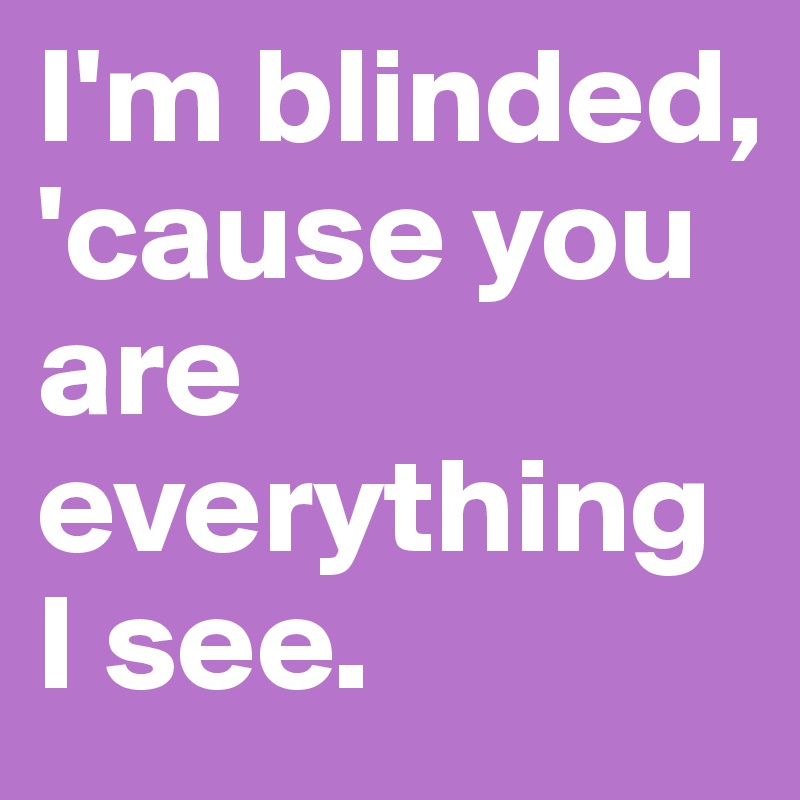 I'm blinded, 'cause you are everything I see.